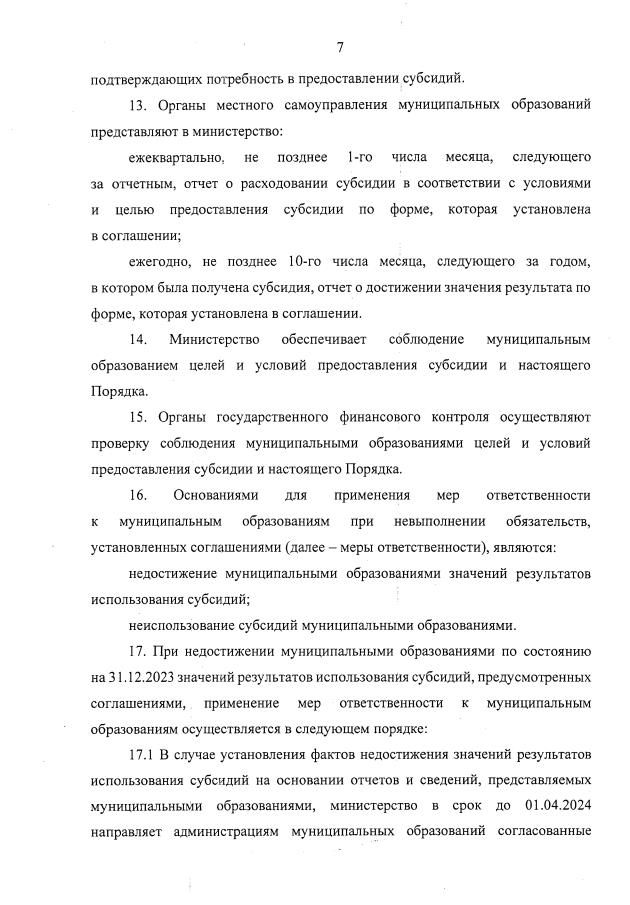 7

подтверждающих потребность в предоставлении субсидий.

13. Органы местного самоуправления муниципальных образований представляют в министерство:

ежеквартально, не позднее 1-го числа месяца, следующего за отчетным, отчет о расходовании субсидии в соответствии с условиями и целью предоставления субсидии по форме, которая установлена в соглашении;

ежегодно, не позднее 10-го числа месяца, следующего за годом, в котором была получена субсидия, отчет о достижении значения результата по форме, которая установлена в соглашении.

14. Министерство обеспечивает соблюдение муниципальным образованием целей и условий предоставления субсидии и настоящего Порядка.

15. Органы государственного финансового контроля осуществляют проверку соблюдения муниципальными образованиями целей и условий предоставления субсидии и настоящего Порядка.

16. Основаниями для применения мер ответственности к муниципальным образованиям при невыполнении обязательств, установленных соглашениями (далее – меры ответственности), являются:

недостижение муниципальными образованиями значений результатов использования субсидий;

неиспользование субсидий муниципальными образованиями.

17. При недостижении муниципальными образованиями по состоянию на 31.12.2023 значений результатов использования субсидий, предусмотренных соглашениями, применение мер ответственности к муниципальным образованиям осуществляется в следующем порядке:

17.1 В случае установления фактов недостижения значений результатов использования субсидий на основании отчетов и сведений, представляемых муниципальными образованиями, министерство в срок до 01.04.2024 направляет администрациям муниципальных образований согласованные